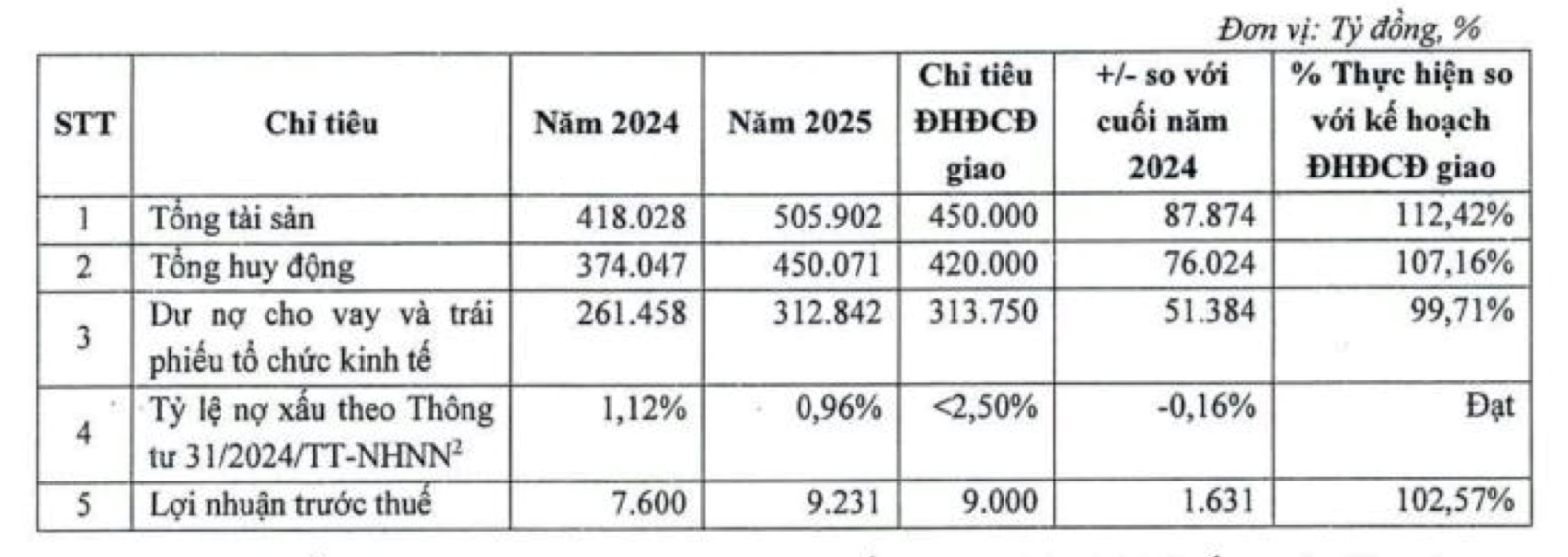 Đơn vị: Tỷ đồng, %

| STT | Chỉ tiêu | Năm 2024 | Năm 2025 | Chỉ tiêu ĐHĐCĐ giao | +/- so với cuối năm 2024 | % Thực hiện so với kế hoạch ĐHĐCĐ giao |
|---|---|---|---|---|---|---|
| 1 | Tổng tài sản | 418.028 | 505.902 | 450.000 | 87.874 | 112,42% |
| 2 | Tổng huy động | 374.047 | 450.071 | 420.000 | 76.024 | 107,16% |
| 3 | Dư nợ cho vay và trái phiếu tổ chức kinh tế | 261.458 | 312.842 | 313.750 | 51.384 | 99,71% |
| 4 | Tỷ lệ nợ xấu theo Thông tư 31/2024/TT-NHNN$^2$ | 1,12% | 0,96% | <2,50% | -0,16% | Đạt |
| 5 | Lợi nhuận trước thuế | 7.600 | 9.231 | 9.000 | 1.631 | 102,57% |